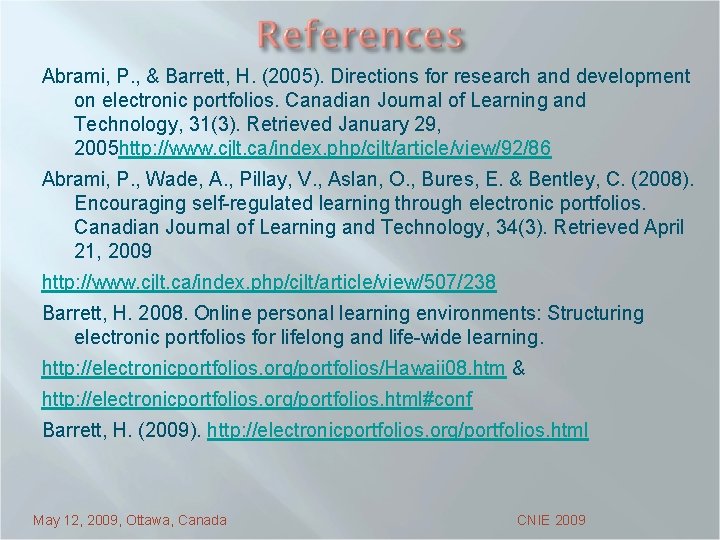 References

Abrami, P., & Barrett, H. (2005). Directions for research and development on electronic portfolios. Canadian Journal of Learning and Technology, 31(3). Retrieved January 29, 2005http://www.cjlt.ca/index.php/cjlt/article/view/92/86

Abrami, P., Wade, A., Pillay, V., Aslan, O., Bures, E. & Bentley, C. (2008). Encouraging self-regulated learning through electronic portfolios. Canadian Journal of Learning and Technology, 34(3). Retrieved April 21, 2009

http://www.cjlt.ca/index.php/cjlt/article/view/507/238

Barrett, H. 2008. Online personal learning environments: Structuring electronic portfolios for lifelong and life-wide learning.

http://electronicportfolios.org/portfolios/Hawaii08.htm &

http://electronicportfolios.org/portfolios.html#conf

Barrett, H. (2009). http://electronicportfolios.org/portfolios.html

May 12, 2009, Ottawa, Canada

CNIE 2009